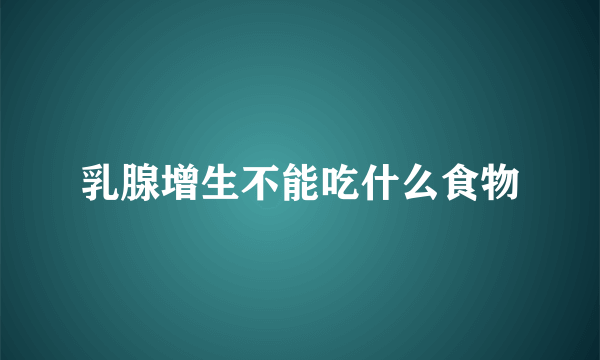 乳腺增生不能吃什么食物